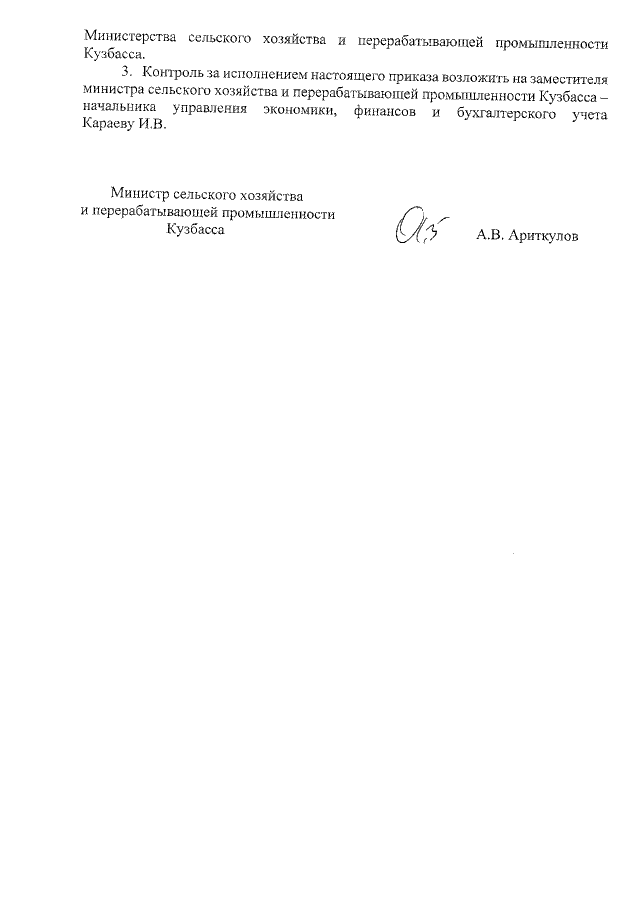 Министерства сельского хозяйства и перерабатывающей промышленности Кузбасса.

3. Контроль за исполнением настоящего приказа возложить на заместителя министра сельского хозяйства и перерабатывающей промышленности Кузбасса – начальника управления экономики, финансов и бухгалтерского учета Караеву И.В.

Министр сельского хозяйства
и перерабатывающей промышленности
Кузбасса

А.В. Ариткулов